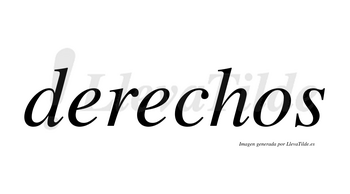 LlevaTilde

derechos

Imagen generada por LlevaTilde.es